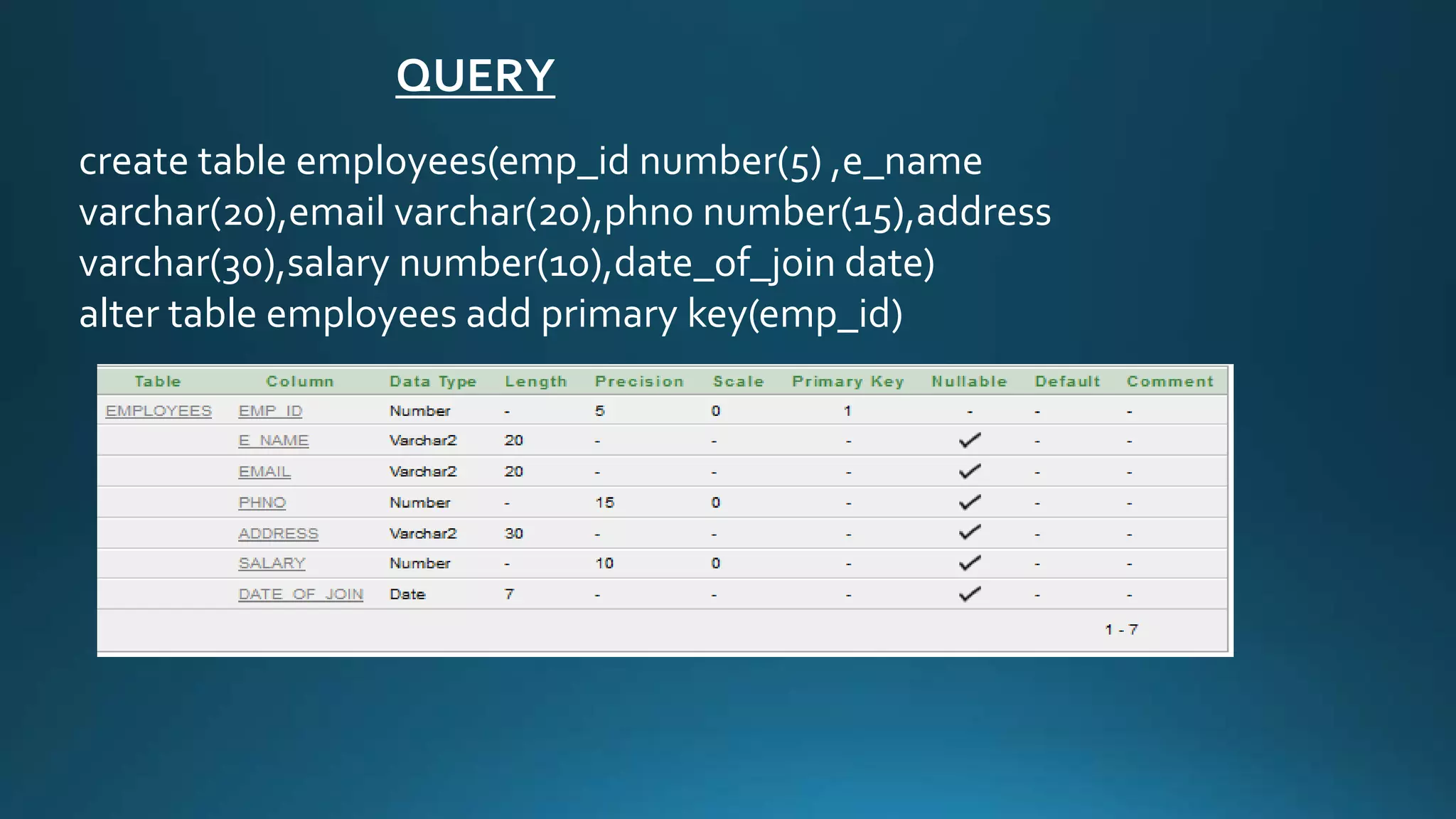 QUERY

create table employees(emp_id number(5) ,e_name varchar(20),email varchar(20),phno number(15),address varchar(30),salary number(10),date_of_join date)
alter table employees add primary key(emp_id)

| Table | Column | Data Type | Length | Precision | Scale | Primary Key | Nullable | Default | Comment |
|---|---|---|---|---|---|---|---|---|---|
| EMPLOYEES | EMP_ID | Number | - | 5 | 0 | 1 | - | - | - |
| | E_NAME | Varchar2 | 20 | - | - | - | ✓ | - | - |
| | EMAIL | Varchar2 | 20 | - | - | - | ✓ | - | - |
| | PHNO | Number | - | 15 | 0 | - | ✓ | - | - |
| | ADDRESS | Varchar2 | 30 | - | - | - | ✓ | - | - |
| | SALARY | Number | - | 10 | 0 | - | ✓ | - | - |
| | DATE_OF_JOIN | Date | 7 | - | - | - | ✓ | - | - |

1 - 7